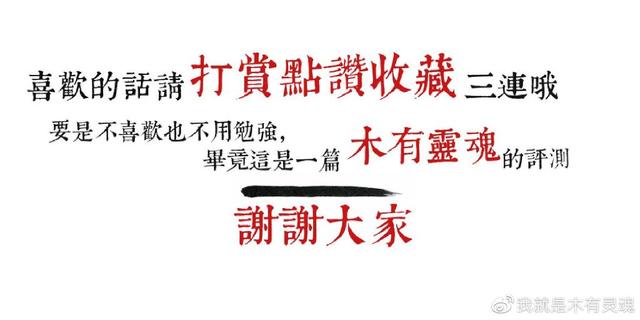 喜歡的話請打賞點讚收藏三連哦

要是不喜歡也不用勉強，
畢竟這是一篇木有靈魂的評測

謝謝大家

我就是木有灵魂